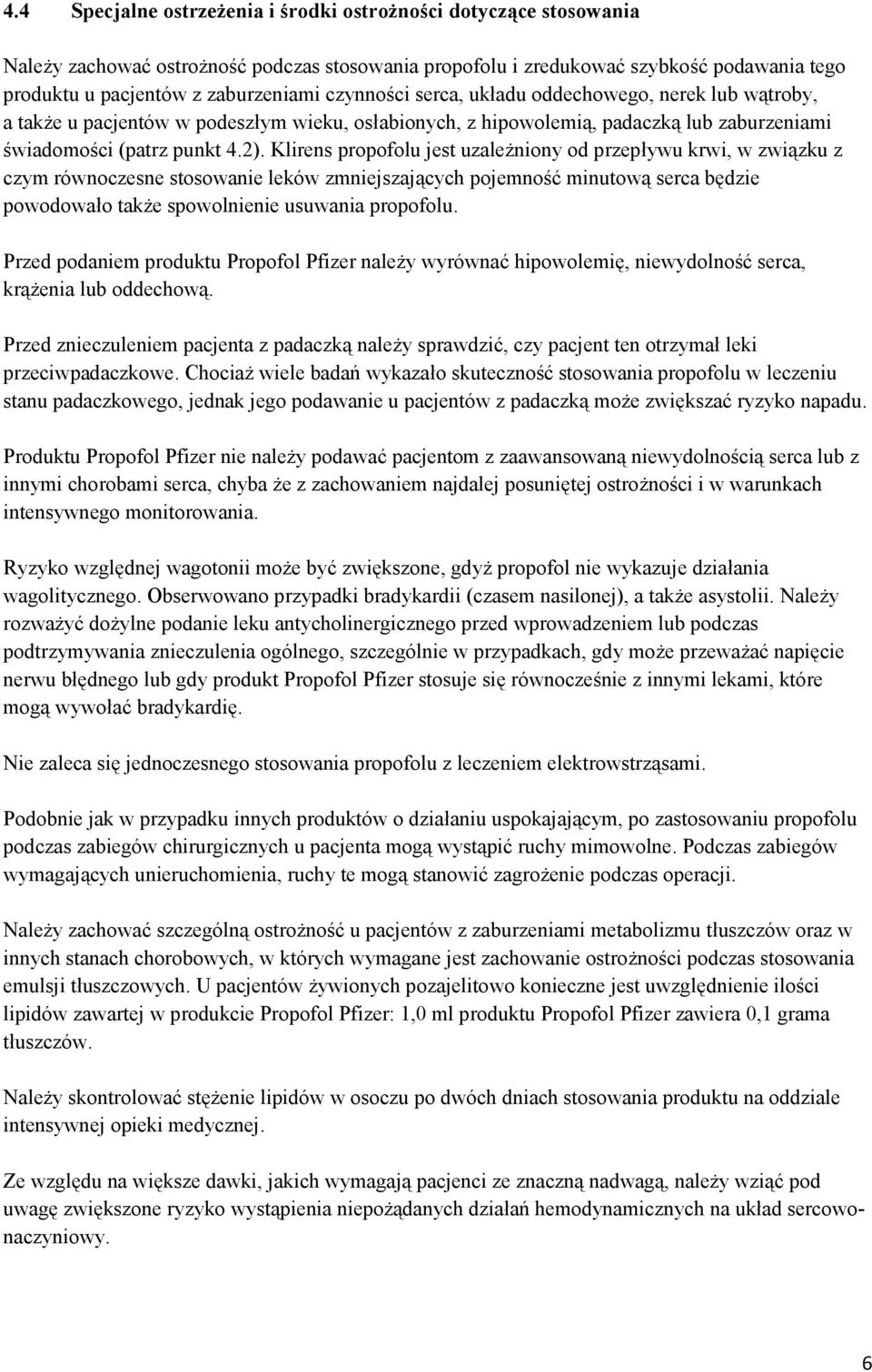 4.4 Specjalne ostrzeżenia i środki ostrożności dotyczące stosowania

Należy zachować ostrożność podczas stosowania propofolu i zredukować szybkość podawania tego produktu u pacjentów z zaburzeniami czynności serca, układu oddechowego, nerek lub wątroby, a także u pacjentów w podeszłym wieku, osłabionych, z hipowolemią, padaczką lub zaburzeniami świadomości (patrz punkt 4.2). Klirens propofolu jest uzależniony od przepływu krwi, w związku z czym równoczesne stosowanie leków zmniejszających pojemność minutową serca będzie powodowało także spowolnienie usuwania propofolu.

Przed podaniem produktu Propofol Pfizer należy wyrównać hipowolemię, niewydolność serca, krążenia lub oddechową.

Przed znieczuleniem pacjenta z padaczką należy sprawdzić, czy pacjent ten otrzymał leki przeciwpadaczkowe. Chociaż wiele badań wykazało skuteczność stosowania propofolu w leczeniu stanu padaczkowego, jednak jego podawanie u pacjentów z padaczką może zwiększać ryzyko napadu.

Produktu Propofol Pfizer nie należy podawać pacjentom z zaawansowaną niewydolnością serca lub z innymi chorobami serca, chyba że z zachowaniem najdalej posuniętej ostrożności i w warunkach intensywnego monitorowania.

Ryzyko względnej wagotonii może być zwiększone, gdyż propofol nie wykazuje działania wagolitycznego. Obserwowano przypadki bradykardii (czasem nasilonej), a także asystolii. Należy rozważyć dożylne podanie leku antycholinergicznego przed wprowadzeniem lub podczas podtrzymywania znieczulenia ogólnego, szczególnie w przypadkach, gdy może przeważać napięcie nerwu błędnego lub gdy produkt Propofol Pfizer stosuje się równocześnie z innymi lekami, które mogą wywołać bradykardię.

Nie zaleca się jednoczesnego stosowania propofolu z leczeniem elektrowstrząsami.

Podobnie jak w przypadku innych produktów o działaniu uspokajającym, po zastosowaniu propofolu podczas zabiegów chirurgicznych u pacjenta mogą wystąpić ruchy mimowolne. Podczas zabiegów wymagających unieruchomienia, ruchy te mogą stanowić zagrożenie podczas operacji.

Należy zachować szczególną ostrożność u pacjentów z zaburzeniami metabolizmu tłuszczów oraz w innych stanach chorobowych, w których wymagane jest zachowanie ostrożności podczas stosowania emulsji tłuszczowych. U pacjentów żywionych pozajelitowo konieczne jest uwzględnienie ilości lipidów zawartej w produkcie Propofol Pfizer: 1,0 ml produktu Propofol Pfizer zawiera 0,1 grama tłuszczów.

Należy skontrolować stężenie lipidów w osoczu po dwóch dniach stosowania produktu na oddziale intensywnej opieki medycznej.

Ze względu na większe dawki, jakich wymagają pacjenci ze znaczną nadwagą, należy wziąć pod uwagę zwiększone ryzyko wystąpienia niepożądanych działań hemodynamicznych na układ sercowo-naczyniowy.

6